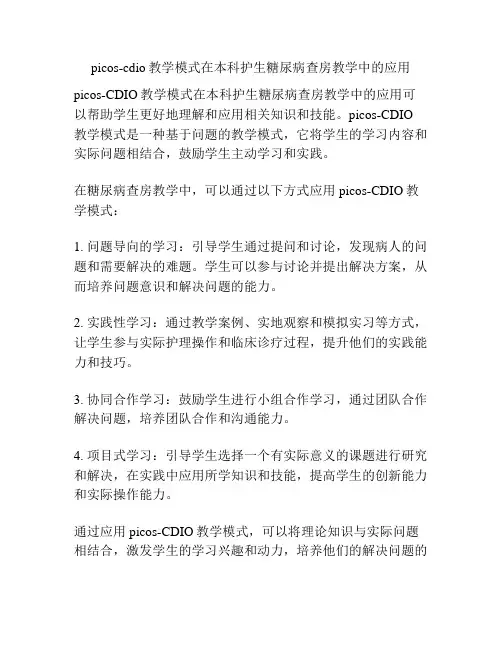 picos-cdio 教学模式在本科护生糖尿病查房教学中的应用

picos-CDIO 教学模式在本科护生糖尿病查房教学中的应用可以帮助学生更好地理解和应用相关知识和技能。picos-CDIO 教学模式是一种基于问题的教学模式，它将学生的学习内容和实际问题相结合，鼓励学生主动学习和实践。

在糖尿病查房教学中，可以通过以下方式应用 picos-CDIO 教学模式：

1. 问题导向的学习：引导学生通过提问和讨论，发现病人的问题和需要解决的难题。学生可以参与讨论并提出解决方案，从而培养问题意识和解决问题的能力。

2. 实践性学习：通过教学案例、实地观察和模拟实习等方式，让学生参与实际护理操作和临床诊疗过程，提升他们的实践能力和技巧。

3. 协同合作学习：鼓励学生进行小组合作学习，通过团队合作解决问题，培养团队合作和沟通能力。

4. 项目式学习：引导学生选择一个有实际意义的课题进行研究和解决，在实践中应用所学知识和技能，提高学生的创新能力和实际操作能力。

通过应用 picos-CDIO 教学模式，可以将理论知识与实际问题相结合，激发学生的学习兴趣和动力，培养他们的解决问题的